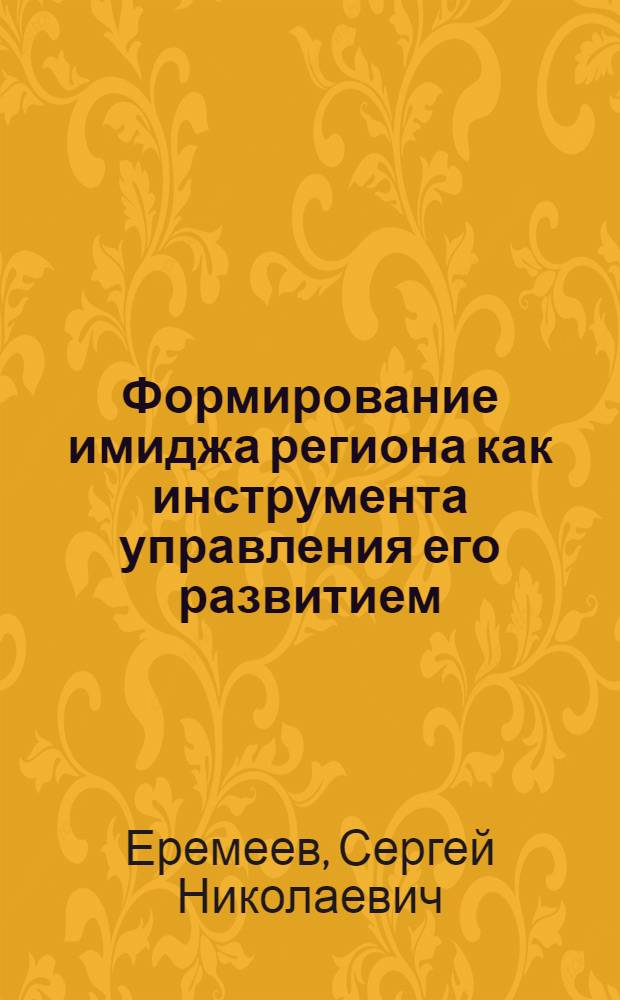 Формирование имиджа региона как инструмента управления его развитием

Еремеев, Сергей Николаевич